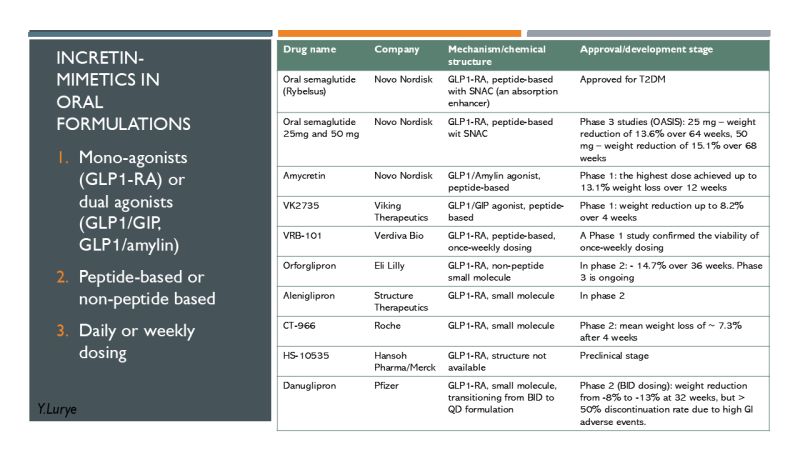 INCRETIN-MIMETICS IN ORAL FORMULATIONS

1. Mono-agonists (GLP1-RA) or dual agonists (GLP1/GIP, GLP1/amylin)
2. Peptide-based or non-peptide based
3. Daily or weekly dosing

Y.Lurye

| Drug name | Company | Mechanism/chemical structure | Approval/development stage |
|---|---|---|---|
| Oral semaglutide (Rybelsus) | Novo Nordisk | GLP1-RA, peptide-based with SNAC (an absorption enhancer) | Approved for T2DM |
| Oral semaglutide 25mg and 50 mg | Novo Nordisk | GLP1-RA, peptide-based wit SNAC | Phase 3 studies (OASIS): 25 mg – weight reduction of 13.6% over 64 weeks, 50 mg – weight reduction of 15.1% over 68 weeks |
| Amycretin | Novo Nordisk | GLP1/Amylin agonist, peptide-based | Phase 1: the highest dose achieved up to 13.1% weight loss over 12 weeks |
| VK2735 | Viking Therapeutics | GLP1/GIP agonist, peptide-based | Phase 1: weight reduction up to 8.2% over 4 weeks |
| VRB-101 | Verdiva Bio | GLP1-RA, peptide-based, once-weekly dosing | A Phase 1 study confirmed the viability of once-weekly dosing |
| Orforglipron | Eli Lilly | GLP1-RA, non-peptide small molecule | In phase 2: - 14.7% over 36 weeks. Phase 3 is ongoing |
| Aleniglipron | Structure Therapeutics | GLP1-RA, small molecule | In phase 2 |
| CT-966 | Roche | GLP1-RA, small molecule | Phase 2: mean weight loss of ~ 7.3% after 4 weeks |
| HS-10535 | Hansoh Pharma/Merck | GLP1-RA, structure not available | Preclinical stage |
| Danuglipron | Pfizer | GLP1-RA, small molecule, transitioning from BID to QD formulation | Phase 2 (BID dosing): weight reduction from -8% to -13% at 32 weeks, but > 50% discontinuation rate due to high GI adverse events. |